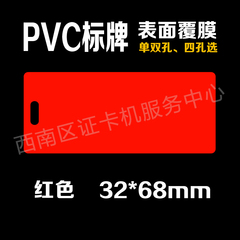 PVC标牌 表面覆膜
单双孔、四孔选

西南区证卡机服务中心

红色 32*68mm